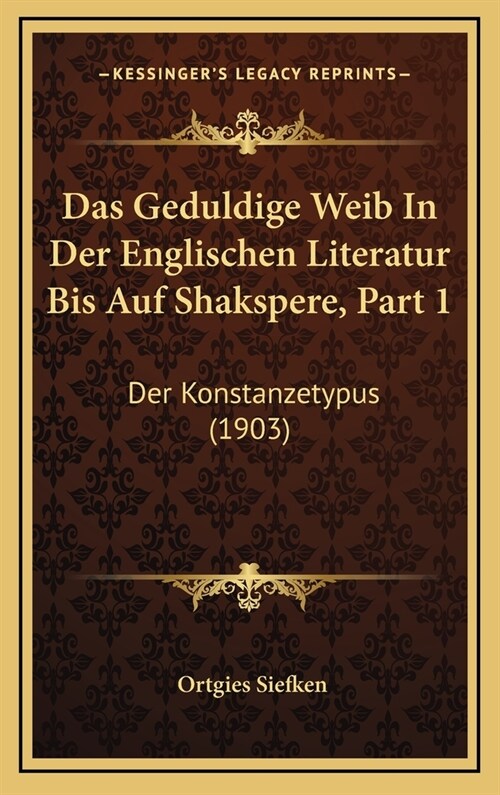 —KESSINGER'S LEGACY REPRINTS—

Das Geduldige Weib In Der Englischen Literatur Bis Auf Shakspere, Part 1

Der Konstanzetypus (1903)

Ortgies Siefken